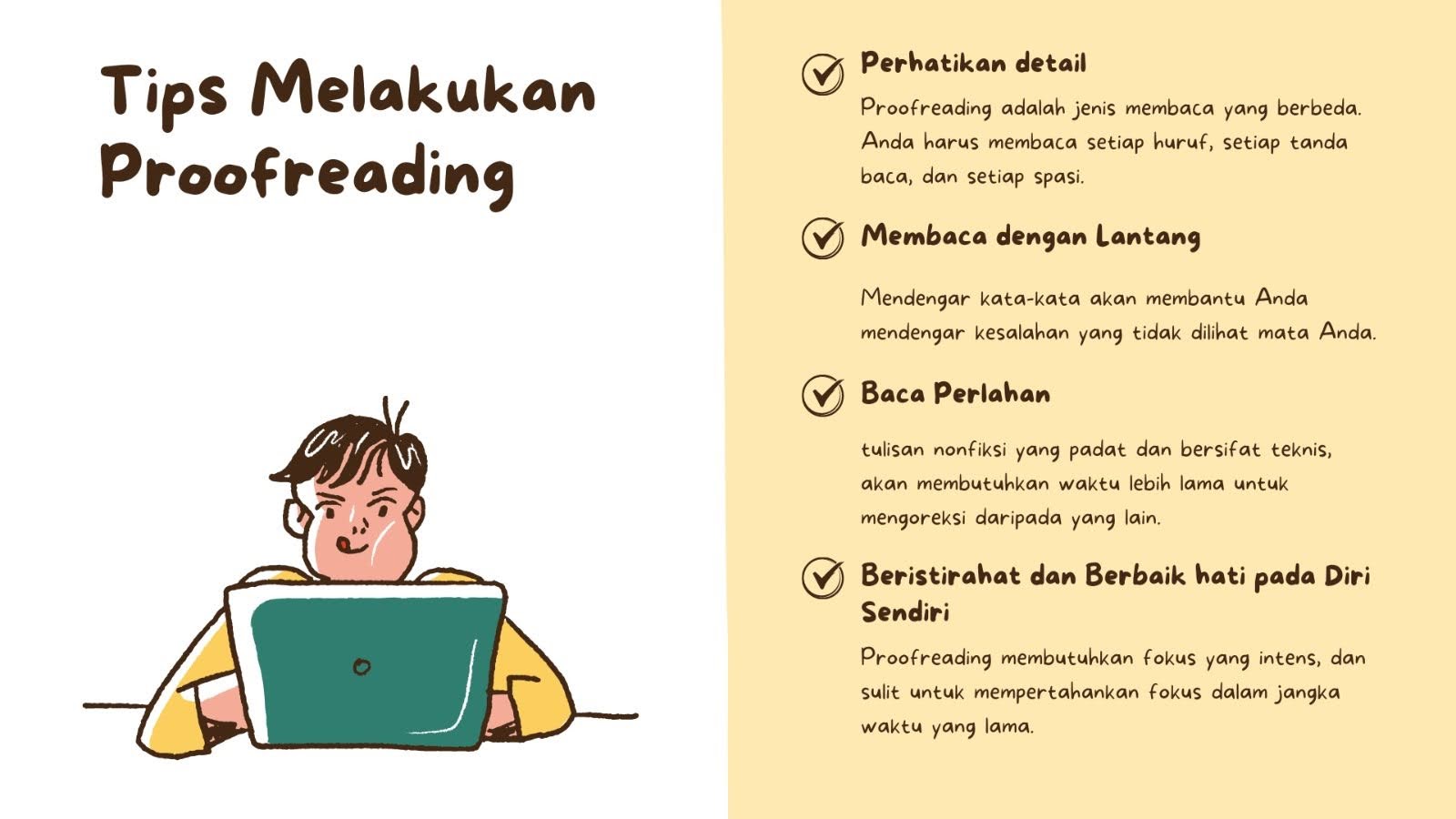 Tips Melakukan Proofreading

Perhatikan detail

Proofreading adalah jenis membaca yang berbeda. Anda harus membaca setiap huruf, setiap tanda baca, dan setiap spasi.

Membaca dengan Lantang

Mendengar kata-kata akan membantu Anda mendengar kesalahan yang tidak dilihat mata Anda.

Baca Perlahan

tulisan nonfiksi yang padat dan bersifat teknis, akan membutuhkan waktu lebih lama untuk mengoreksi daripada yang lain.

Beristirahat dan Berbaik hati pada Diri Sendiri

Proofreading membutuhkan fokus yang intens, dan sulit untuk mempertahankan fokus dalam jangka waktu yang lama.